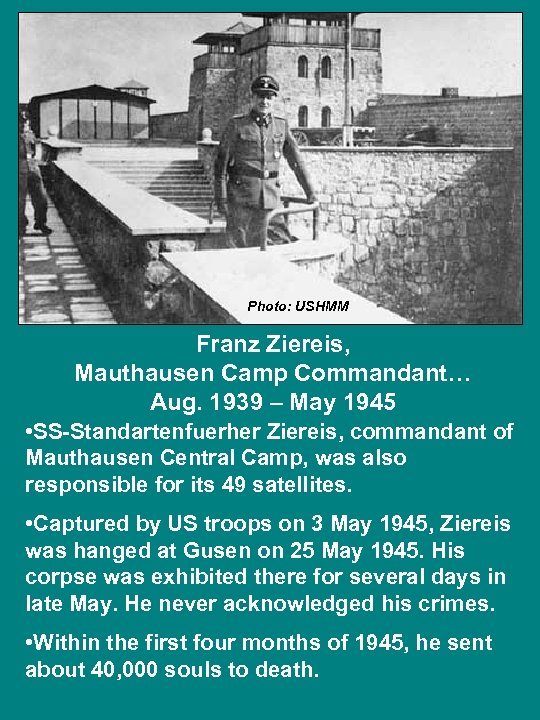 Photo: USHMM

Franz Ziereis,
Mauthausen Camp Commandant…
Aug. 1939 – May 1945

•SS-Standartenfuerher Ziereis, commandant of Mauthausen Central Camp, was also responsible for its 49 satellites.

•Captured by US troops on 3 May 1945, Ziereis was hanged at Gusen on 25 May 1945. His corpse was exhibited there for several days in late May. He never acknowledged his crimes.

•Within the first four months of 1945, he sent about 40,000 souls to death.